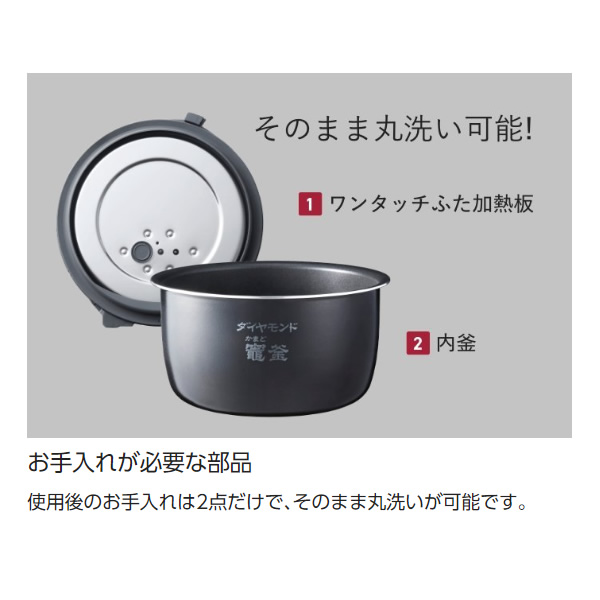 そのまま丸洗い可能!

1 ワンタッチふた加熱板

ダイヤモンド
かまど
竈釜

2 内釜

お手入れが必要な部品

使用後のお手入れは2点だけで、そのまま丸洗いが可能です。